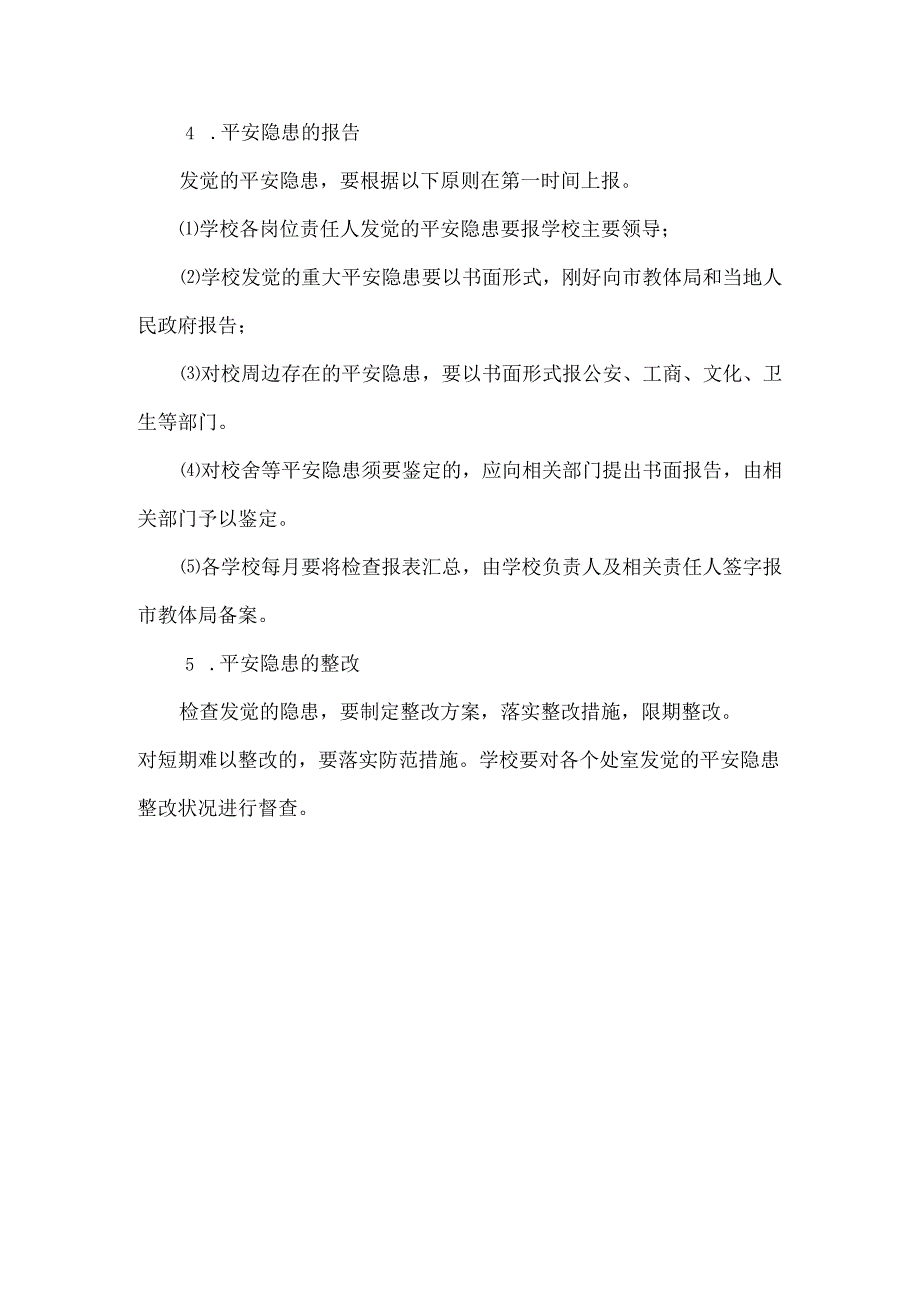 4 .平安隐患的报告

发觉的平安隐患，要根据以下原则在第一时间上报。

⑴学校各岗位责任人发觉的平安隐患要报学校主要领导；

⑵学校发觉的重大平安隐患要以书面形式，刚好向市教体局和当地人民政府报告；

⑶对校周边存在的平安隐患，要以书面形式报公安、工商、文化、卫生等部门。

⑷对校舍等平安隐患须要鉴定的，应向相关部门提出书面报告，由相关部门予以鉴定。

⑸各学校每月要将检查报表汇总，由学校负责人及相关责任人签字报市教体局备案。

5 .平安隐患的整改

检查发觉的隐患，要制定整改方案，落实整改措施，限期整改。对短期难以整改的，要落实防范措施。学校要对各个处室发觉的平安隐患整改状况进行督查。